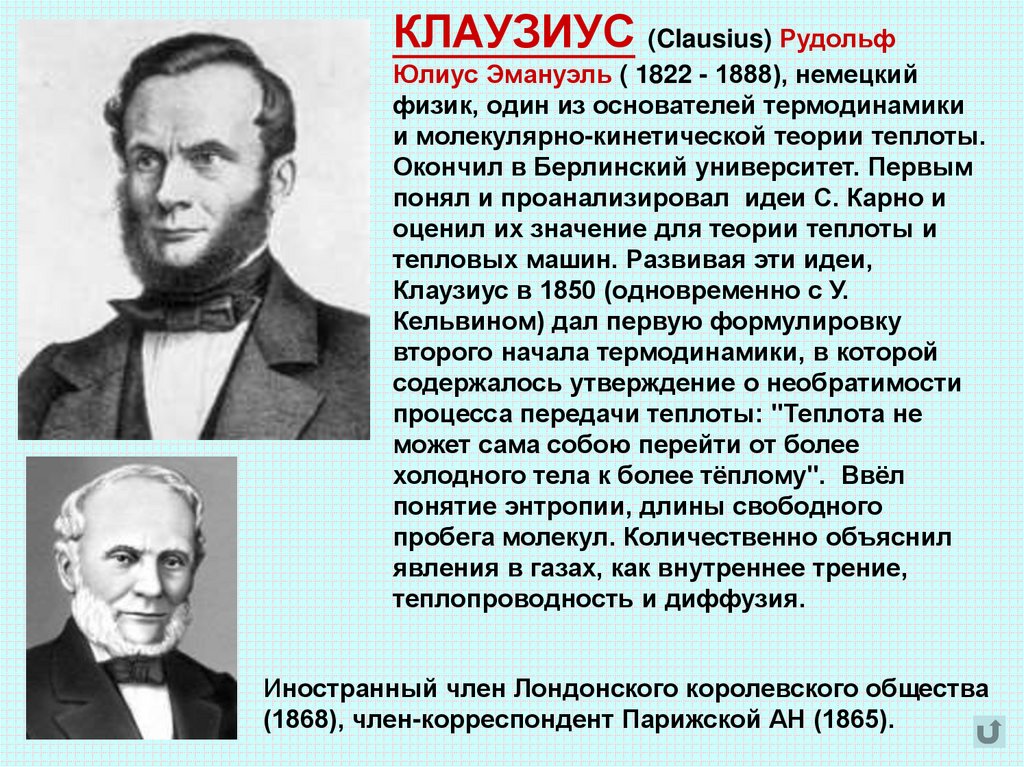 КЛАУЗИУС (Clausius) Рудольф Юлиус Эмануэль ( 1822 - 1888), немецкий физик, один из основателей термодинамики и молекулярно-кинетической теории теплоты. Окончил в Берлинский университет. Первым понял и проанализировал идеи С. Карно и оценил их значение для теории теплоты и тепловых машин. Развивая эти идеи, Клаузиус в 1850 (одновременно с У. Кельвином) дал первую формулировку второго начала термодинамики, в которой содержалось утверждение о необратимости процесса передачи теплоты: "Теплота не может сама собою перейти от более холодного тела к более тёплому". Ввёл понятие энтропии, длины свободного пробега молекул. Количественно объяснил явления в газах, как внутреннее трение, теплопроводность и диффузия.

Иностранный член Лондонского королевского общества (1868), член-корреспондент Парижской АН (1865).